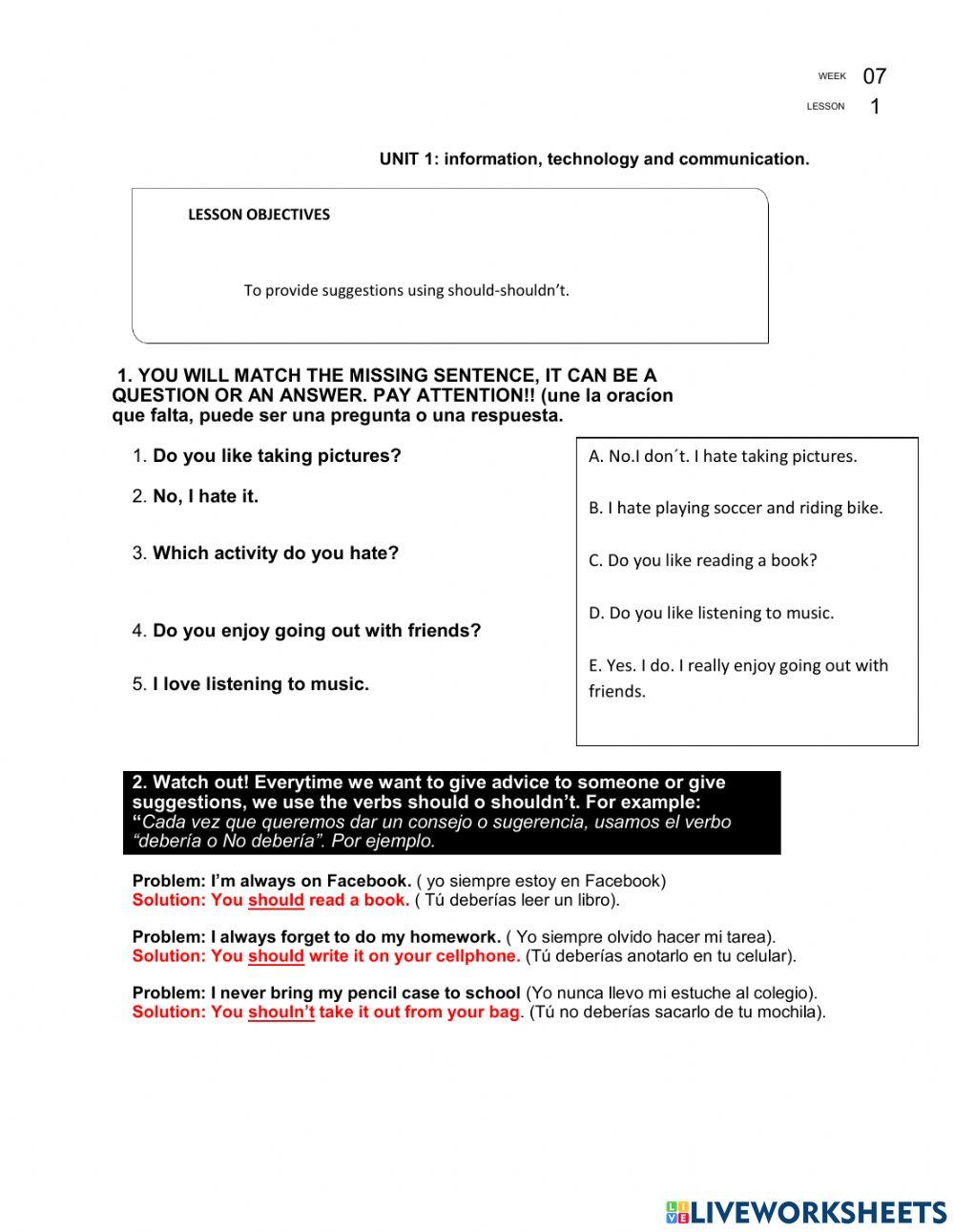 WEEK 07
LESSON 1

UNIT 1: information, technology and communication.

LESSON OBJECTIVES

To provide suggestions using should-shouldn't.

1. YOU WILL MATCH THE MISSING SENTENCE, IT CAN BE A QUESTION OR AN ANSWER. PAY ATTENTION!! (une la oracíon que falta, puede ser una pregunta o una respuesta.

1. Do you like taking pictures?
2. No, I hate it.
3. Which activity do you hate?
4. Do you enjoy going out with friends?
5. I love listening to music.

A. No.I don´t. I hate taking pictures.
B. I hate playing soccer and riding bike.
C. Do you like reading a book?
D. Do you like listening to music.
E. Yes. I do. I really enjoy going out with friends.

2. Watch out! Everytime we want to give advice to someone or give suggestions, we use the verbs should o shouldn't. For example: "Cada vez que queremos dar un consejo o sugerencia, usamos el verbo "debería o No debería". Por ejemplo.

Problem: I'm always on Facebook. ( yo siempre estoy en Facebook)
Solution: You should read a book. ( Tú deberías leer un libro).

Problem: I always forget to do my homework. ( Yo siempre olvido hacer mi tarea).
Solution: You should write it on your cellphone. (Tú deberías anotarlo en tu celular).

Problem: I never bring my pencil case to school (Yo nunca llevo mi estuche al colegio).
Solution: You shouln't take it out from your bag. (Tú no deberías sacarlo de tu mochila).

LIVEWORKSHEETS